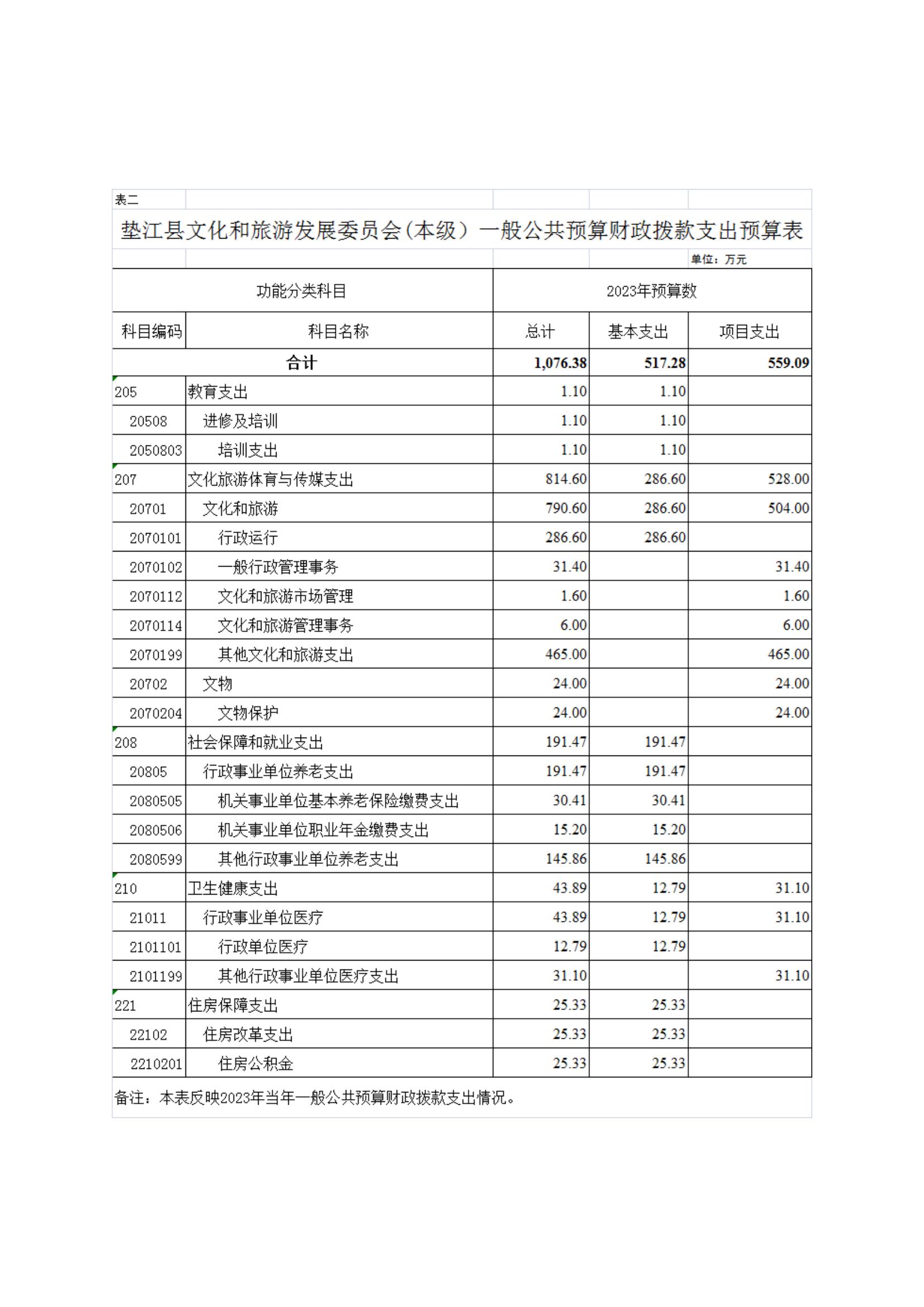 表二

垫江县文化和旅游发展委员会(本级）一般公共预算财政拨款支出预算表

单位：万元

| 功能分类科目 | | 2023年预算数 | | |
|---|---|---|---|---|
| 科目编码 | 科目名称 | 总计 | 基本支出 | 项目支出 |
| 合计 | | 1,076.38 | 517.28 | 559.09 |
| 205 | 教育支出 | 1.10 | 1.10 | |
| 20508 | 进修及培训 | 1.10 | 1.10 | |
| 2050803 | 培训支出 | 1.10 | 1.10 | |
| 207 | 文化旅游体育与传媒支出 | 814.60 | 286.60 | 528.00 |
| 20701 | 文化和旅游 | 790.60 | 286.60 | 504.00 |
| 2070101 | 行政运行 | 286.60 | 286.60 | |
| 2070102 | 一般行政管理事务 | 31.40 | | 31.40 |
| 2070112 | 文化和旅游市场管理 | 1.60 | | 1.60 |
| 2070114 | 文化和旅游管理事务 | 6.00 | | 6.00 |
| 2070199 | 其他文化和旅游支出 | 465.00 | | 465.00 |
| 20702 | 文物 | 24.00 | | 24.00 |
| 2070204 | 文物保护 | 24.00 | | 24.00 |
| 208 | 社会保障和就业支出 | 191.47 | 191.47 | |
| 20805 | 行政事业单位养老支出 | 191.47 | 191.47 | |
| 2080505 | 机关事业单位基本养老保险缴费支出 | 30.41 | 30.41 | |
| 2080506 | 机关事业单位职业年金缴费支出 | 15.20 | 15.20 | |
| 2080599 | 其他行政事业单位养老支出 | 145.86 | 145.86 | |
| 210 | 卫生健康支出 | 43.89 | 12.79 | 31.10 |
| 21011 | 行政事业单位医疗 | 43.89 | 12.79 | 31.10 |
| 2101101 | 行政单位医疗 | 12.79 | 12.79 | |
| 2101199 | 其他行政事业单位医疗支出 | 31.10 | | 31.10 |
| 221 | 住房保障支出 | 25.33 | 25.33 | |
| 22102 | 住房改革支出 | 25.33 | 25.33 | |
| 2210201 | 住房公积金 | 25.33 | 25.33 | |

备注：本表反映2023年当年一般公共预算财政拨款支出情况。